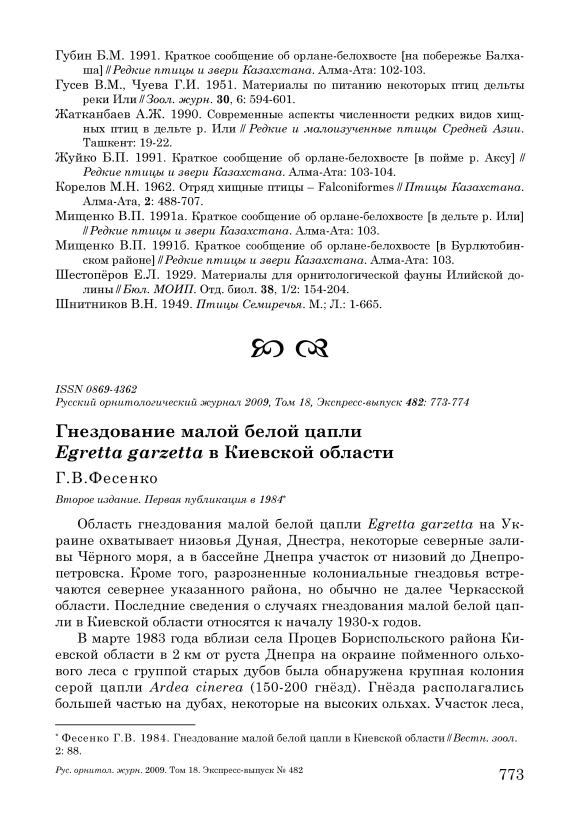 Губин Б.М. 1991. Краткое сообщение об орлане-белохвосте [на побережье Балхаша] // Редкие птицы и звери Казахстана. Алма-Ата: 102-103.
Гусев В.М., Чуева Г.И. 1951. Материалы по питанию некоторых птиц дельты реки Или // Зоол. журн. 30, 6: 594-601.
Жатканбаев А.Ж. 1990. Современные аспекты численности редких видов хищных птиц в дельте р. Или // Редкие и малоизученные птицы Средней Азии. Ташкент: 19-22.
Жуйко Б.П. 1991. Краткое сообщение об орлане-белохвосте [в пойме р. Аксу] // Редкие птицы и звери Казахстана. Алма-Ата: 103-104.
Корелов М.Н. 1962. Отряд хищные птицы – Falconiformes // Птицы Казахстана. Алма-Ата, 2: 488-707.
Мищенко В.П. 1991а. Краткое сообщение об орлане-белохвосте [в дельте р. Или] // Редкие птицы и звери Казахстана. Алма-Ата: 103.
Мищенко В.П. 1991б. Краткое сообщение об орлане-белохвосте [в Бурлютобинском районе] // Редкие птицы и звери Казахстана. Алма-Ата: 103.
Шестопёров Е.Л. 1929. Материалы для орнитологической фауны Илийской долины // Бюл. МОИП. Отд. биол. 38, 1/2: 154-204.
Шнитников В.Н. 1949. Птицы Семиречья. М.; Л.: 1-665.

ISSN 0869-4362
Русский орнитологический журнал 2009, Том 18, Экспресс-выпуск 482: 773-774

Гнездование малой белой цапли Egretta garzetta в Киевской области

Г.В.Фесенко

Второе издание. Первая публикация в 1984*

Область гнездования малой белой цапли Egretta garzetta на Украине охватывает низовья Дуная, Днестра, некоторые северные заливы Чёрного моря, а в бассейне Днепра участок от низовий до Днепропетровска. Кроме того, разрозненные колониальные гнездовья встречаются севернее указанного района, но обычно не далее Черкасской области. Последние сведения о случаях гнездования малой белой цапли в Киевской области относятся к началу 1930-х годов.

В марте 1983 года вблизи села Процев Бориспольского района Киевской области в 2 км от руста Днепра на окраине пойменного ольхового леса с группой старых дубов была обнаружена крупная колония серой цапли Ardea cinerea (150-200 гнёзд). Гнёзда располагались большей частью на дубах, некоторые на высоких ольхах. Участок леса,

* Фесенко Г.В. 1984. Гнездование малой белой цапли в Киевской области // Вестн. зоол. 2: 88.

Рус. орнитол. журн. 2009. Том 18. Экспресс-выпуск № 482

773